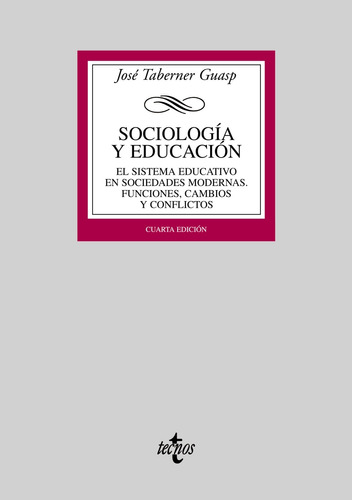 José Taberner Guasp

SOCIOLOGÍA Y EDUCACIÓN

EL SISTEMA EDUCATIVO EN SOCIEDADES MODERNAS. FUNCIONES, CAMBIOS Y CONFLICTOS

CUARTA EDICIÓN

tecnos